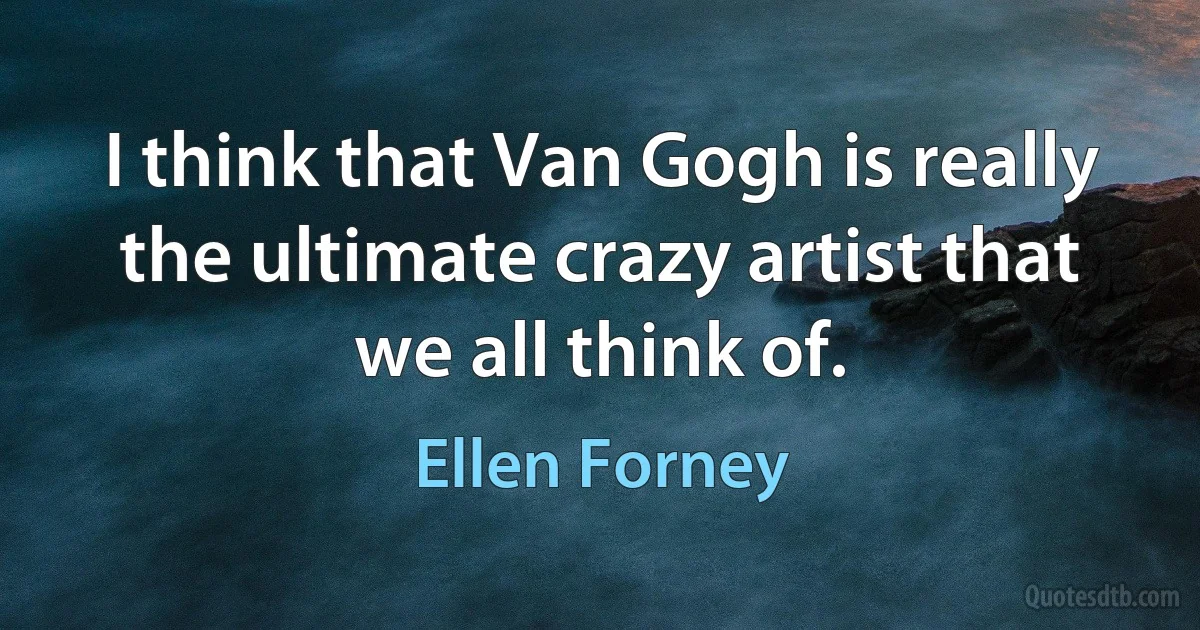 I think that Van Gogh is really the ultimate crazy artist that we all think of.

Ellen Forney

Quotesdtb.com